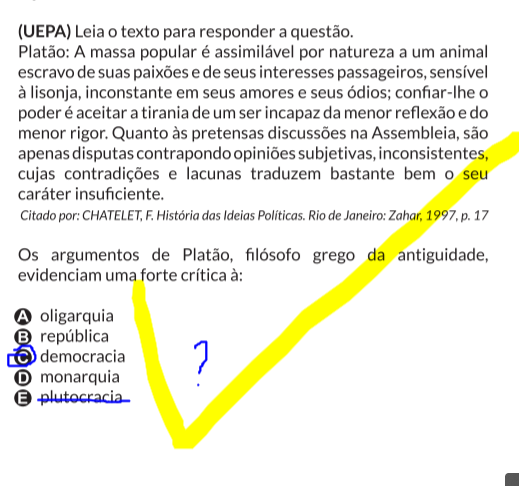 (UEPA) Leia o texto para responder a questão.
Platão: A massa popular é assimilável por natureza a um animal escravo de suas paixões e de seus interesses passageiros, sensível à lisonja, inconstante em seus amores e seus ódios; confiar-lhe o poder é aceitar a tirania de um ser incapaz da menor reflexão e do menor rigor. Quanto às pretensas discussões na Assembleia, são apenas disputas contrapondo opiniões subjetivas, inconsistentes, cujas contradições e lacunas traduzem bastante bem o seu caráter insuficiente.

Citado por: CHATELET, F. História das Ideias Políticas. Rio de Janeiro: Zahar, 1997, p. 17

Os argumentos de Platão, filósofo grego da antiguidade, evidenciam uma forte crítica à:

A oligarquia
B república
C democracia
D monarquia
E plutocracia

?